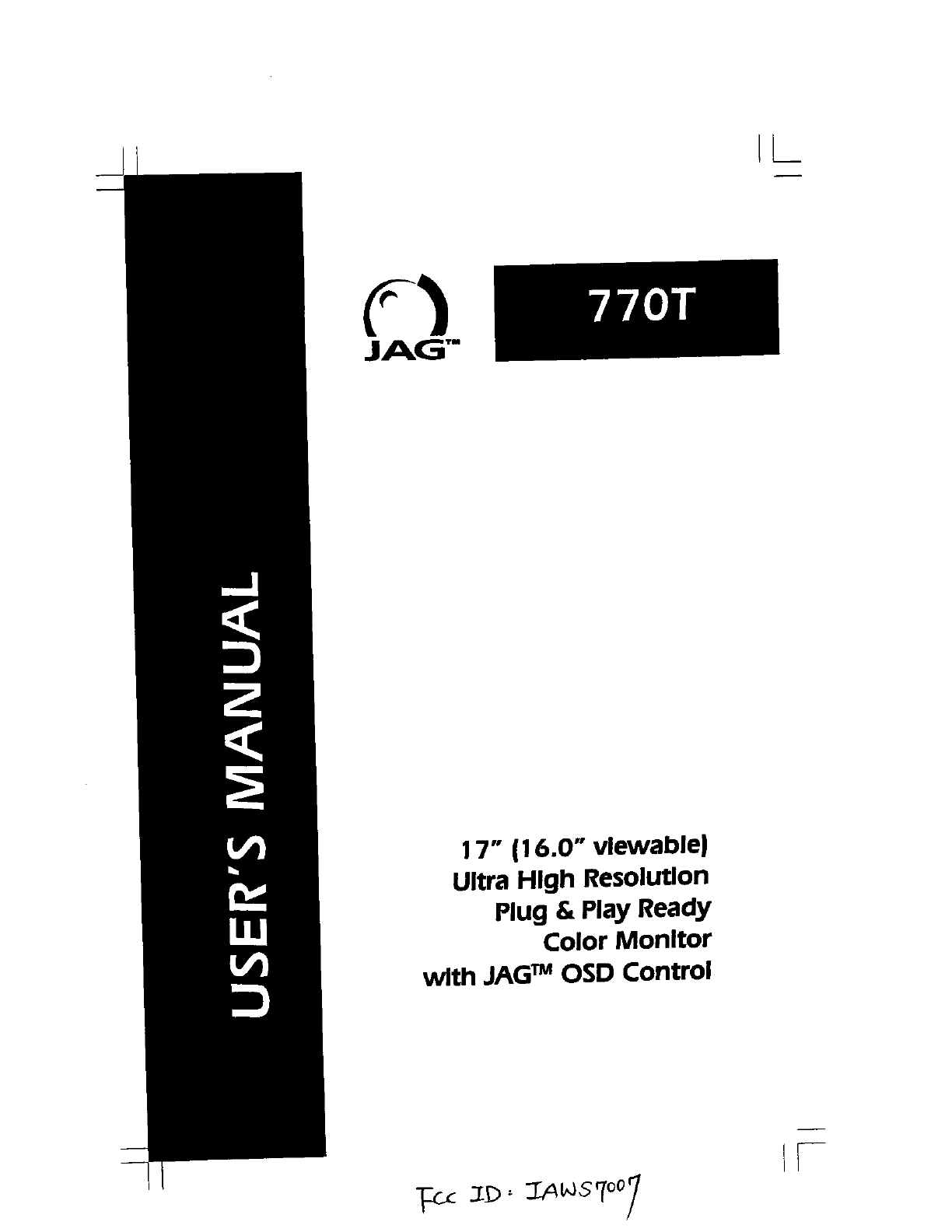 USER'S MANUAL

JAG™

770T

17" (16.0" viewable)
Ultra High Resolution
Plug & Play Ready
Color Monitor
with JAG™ OSD Control

FCC ID: IAWS7007